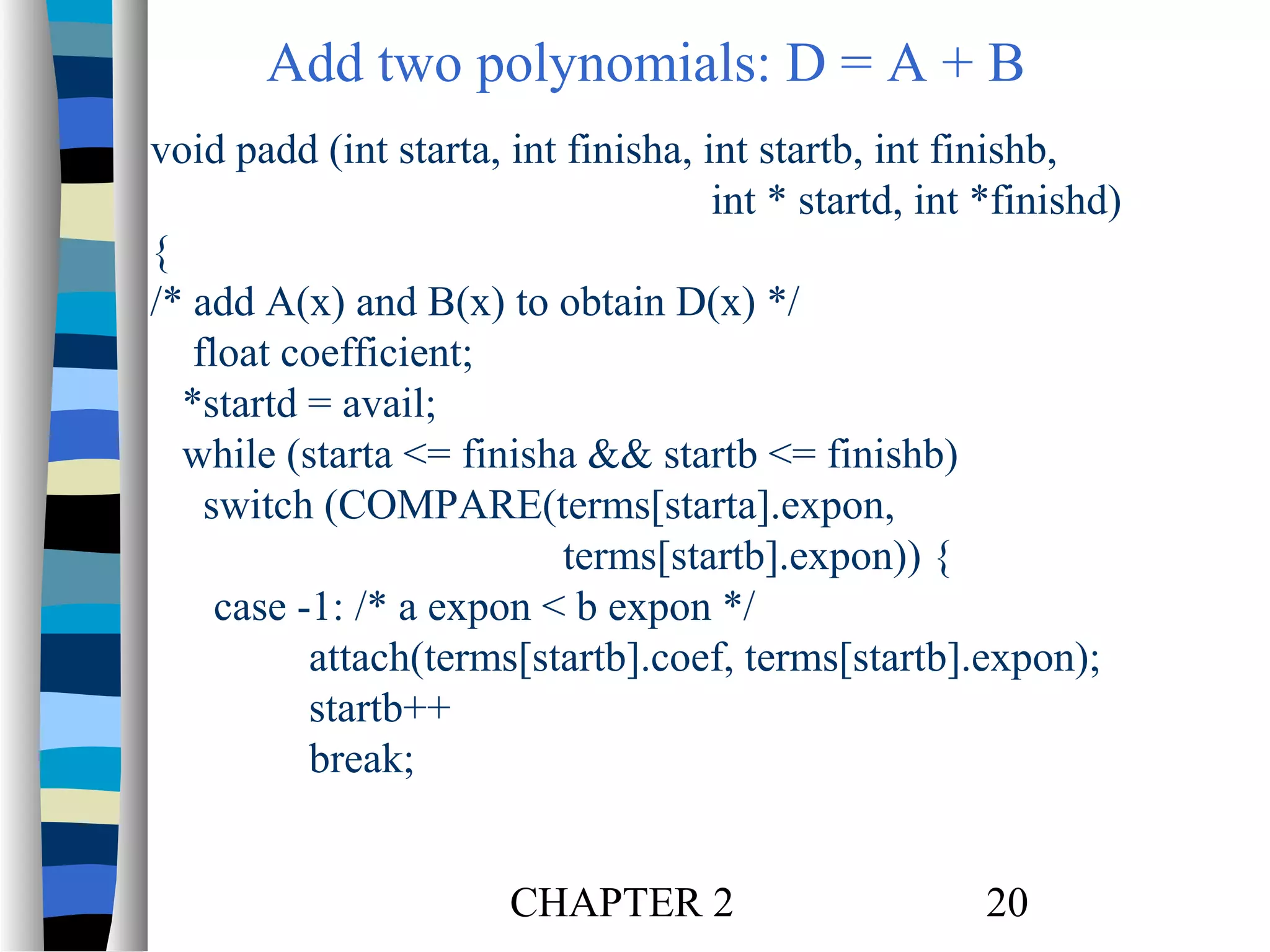 Add two polynomials: D = A + B

void padd (int starta, int finisha, int startb, int finishb,
int * startd, int *finishd)
{
/* add A(x) and B(x) to obtain D(x) */
float coefficient;
*startd = avail;
while (starta <= finisha && startb <= finishb)
switch (COMPARE(terms[starta].expon,
terms[startb].expon)) {
case -1: /* a expon < b expon */
attach(terms[startb].coef, terms[startb].expon);
startb++
break;

CHAPTER 2

20